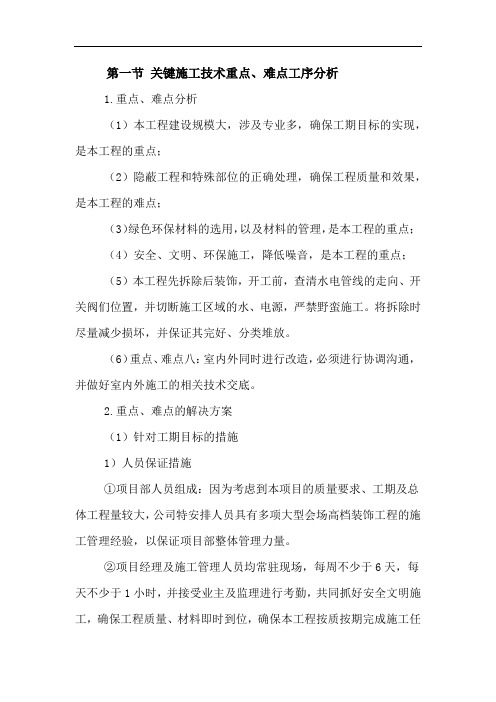 第一节 关键施工技术重点、难点工序分析

1.重点、难点分析

（1）本工程建设规模大，涉及专业多，确保工期目标的实现，是本工程的重点；

（2）隐蔽工程和特殊部位的正确处理，确保工程质量和效果，是本工程的难点；

（3）绿色环保材料的选用，以及材料的管理，是本工程的重点；

（4）安全、文明、环保施工，降低噪音，是本工程的重点；

（5）本工程先拆除后装饰，开工前，查清水电管线的走向、开关阀们位置，并切断施工区域的水、电源，严禁野蛮施工。将拆除时尽量减少损坏，并保证其完好、分类堆放。

（6）重点、难点八：室内外同时进行改造，必须进行协调沟通，并做好室内外施工的相关技术交底。

2.重点、难点的解决方案

（1）针对工期目标的措施

1）人员保证措施

①项目部人员组成：因为考虑到本项目的质量要求、工期及总体工程量较大，公司特安排人员具有多项大型会场高档装饰工程的施工管理经验，以保证项目部整体管理力量。

②项目经理及施工管理人员均常驻现场，每周不少于6天，每天不少于1小时，并接受业主及监理进行考勤，共同抓好安全文明施工，确保工程质量、材料即时到位，确保本工程按质按期完成施工任